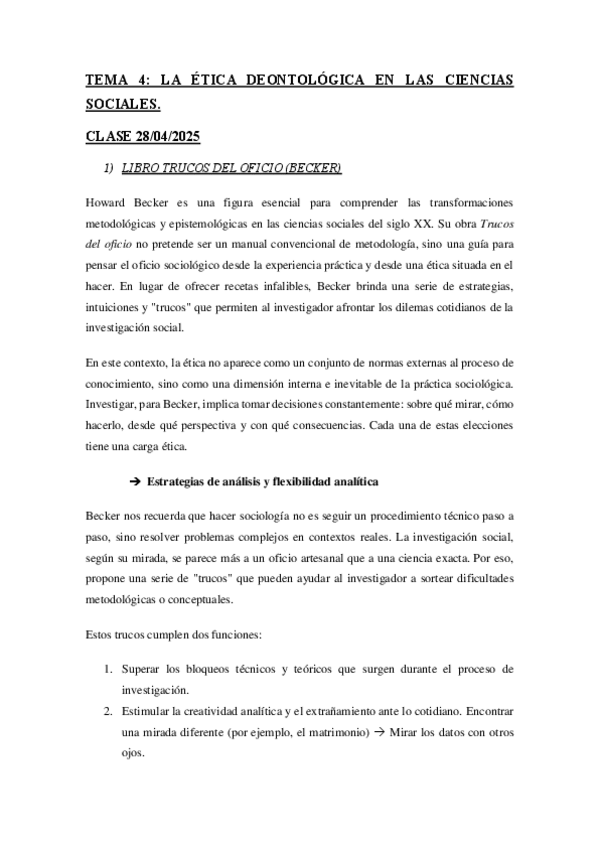 TEMA 4: LA ÉTICA DEONTOLÓGICA EN LAS CIENCIAS SOCIALES.

CLASE 28/04/2025

1) LIBRO TRUCOS DEL OFICIO (BECKER)

Howard Becker es una figura esencial para comprender las transformaciones metodológicas y epistemológicas en las ciencias sociales del siglo XX. Su obra Trucos del oficio no pretende ser un manual convencional de metodología, sino una guía para pensar el oficio sociológico desde la experiencia práctica y desde una ética situada en el hacer. En lugar de ofrecer recetas infalibles, Becker brinda una serie de estrategias, intuiciones y "trucos" que permiten al investigador afrontar los dilemas cotidianos de la investigación social.

En este contexto, la ética no aparece como un conjunto de normas externas al proceso de conocimiento, sino como una dimensión interna e inevitable de la práctica sociológica. Investigar, para Becker, implica tomar decisiones constantemente: sobre qué mirar, cómo hacerlo, desde qué perspectiva y con qué consecuencias. Cada una de estas elecciones tiene una carga ética.

➔ Estrategias de análisis y flexibilidad analítica

Becker nos recuerda que hacer sociología no es seguir un procedimiento técnico paso a paso, sino resolver problemas complejos en contextos reales. La investigación social, según su mirada, se parece más a un oficio artesanal que a una ciencia exacta. Por eso, propone una serie de "trucos" que pueden ayudar al investigador a sortear dificultades metodológicas o conceptuales.

Estos trucos cumplen dos funciones:

1. Superar los bloqueos técnicos y teóricos que surgen durante el proceso de investigación.
2. Estimular la creatividad analítica y el extrañamiento ante lo cotidiano. Encontrar una mirada diferente (por ejemplo, el matrimonio) → Mirar los datos con otros ojos.